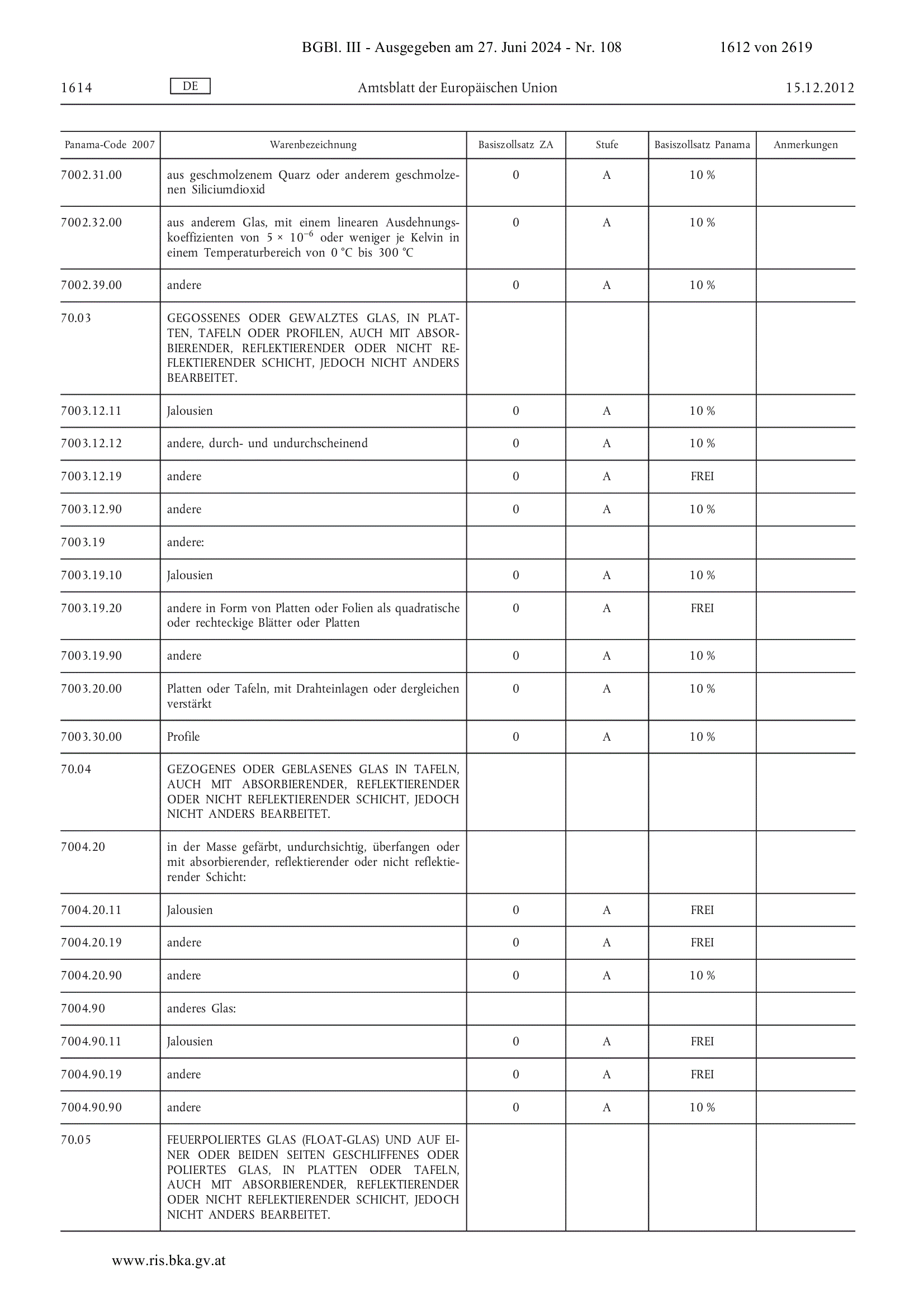 BGBl. III - Ausgegeben am 27. Juni 2024 - Nr. 108 1612 von 2619

1614 DE Amtsblatt der Europäischen Union 15.12.2012

| Panama-Code 2007 | Warenbezeichnung | Basiszollsatz ZA | Stufe | Basiszollsatz Panama | Anmerkungen |
|---|---|---|---|---|---|
| 7002.31.00 | aus geschmolzenem Quarz oder anderem geschmolzenen Siliciumdioxid | 0 | A | 10 % | |
| 7002.32.00 | aus anderem Glas, mit einem linearen Ausdehnungskoeffizienten von $5 \times 10^{-6}$ oder weniger je Kelvin in einem Temperaturbereich von 0 °C bis 300 °C | 0 | A | 10 % | |
| 7002.39.00 | andere | 0 | A | 10 % | |
| 70.03 | GEGOSSENES ODER GEWALZTES GLAS, IN PLATTEN, TAFELN ODER PROFILEN, AUCH MIT ABSORBIERENDER, REFLEKTIERENDER ODER NICHT REFLEKTIERENDER SCHICHT, JEDOCH NICHT ANDERS BEARBEITET. | | | | |
| 7003.12.11 | Jalousien | 0 | A | 10 % | |
| 7003.12.12 | andere, durch- und undurchscheinend | 0 | A | 10 % | |
| 7003.12.19 | andere | 0 | A | FREI | |
| 7003.12.90 | andere | 0 | A | 10 % | |
| 7003.19 | andere: | | | | |
| 7003.19.10 | Jalousien | 0 | A | 10 % | |
| 7003.19.20 | andere in Form von Platten oder Folien als quadratische oder rechteckige Blätter oder Platten | 0 | A | FREI | |
| 7003.19.90 | andere | 0 | A | 10 % | |
| 7003.20.00 | Platten oder Tafeln, mit Drahteinlagen oder dergleichen verstärkt | 0 | A | 10 % | |
| 7003.30.00 | Profile | 0 | A | 10 % | |
| 70.04 | GEZOGENES ODER GEBLASENES GLAS IN TAFELN, AUCH MIT ABSORBIERENDER, REFLEKTIERENDER ODER NICHT REFLEKTIERENDER SCHICHT, JEDOCH NICHT ANDERS BEARBEITET. | | | | |
| 7004.20 | in der Masse gefärbt, undurchsichtig, überfangen oder mit absorbierender, reflektierender oder nicht reflektierender Schicht: | | | | |
| 7004.20.11 | Jalousien | 0 | A | FREI | |
| 7004.20.19 | andere | 0 | A | FREI | |
| 7004.20.90 | andere | 0 | A | 10 % | |
| 7004.90 | anderes Glas: | | | | |
| 7004.90.11 | Jalousien | 0 | A | FREI | |
| 7004.90.19 | andere | 0 | A | FREI | |
| 7004.90.90 | andere | 0 | A | 10 % | |
| 70.05 | FEUERPOLIERTES GLAS (FLOAT-GLAS) UND AUF EINER ODER BEIDEN SEITEN GESCHLIFFENES ODER POLIERTES GLAS, IN PLATTEN ODER TAFELN, AUCH MIT ABSORBIERENDER, REFLEKTIERENDER ODER NICHT REFLEKTIERENDER SCHICHT, JEDOCH NICHT ANDERS BEARBEITET. | | | | |

www.ris.bka.gv.at